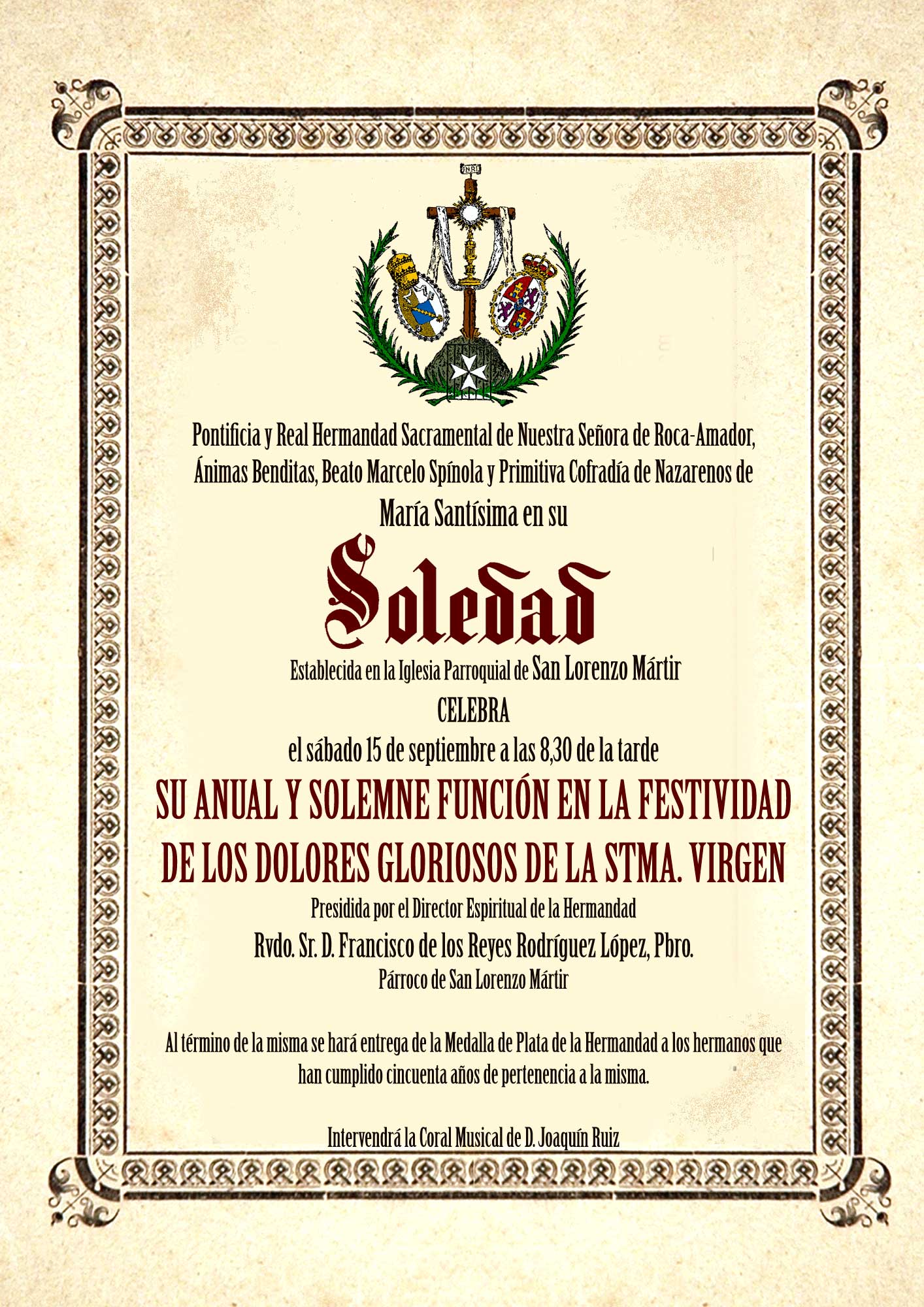 INRI

Pontificia y Real Hermandad Sacramental de Nuestra Señora de Roca-Amador, Ánimas Benditas, Beato Marcelo Spínola y Primitiva Cofradía de Nazarenos de María Santísima en su

Soledad

Establecida en la Iglesia Parroquial de San Lorenzo Mártir

CELEBRA

el sábado 15 de septiembre a las 8,30 de la tarde

SU ANUAL Y SOLEMNE FUNCIÓN EN LA FESTIVIDAD DE LOS DOLORES GLORIOSOS DE LA STMA. VIRGEN

Presidida por el Director Espiritual de la Hermandad

Rvdo. Sr. D. Francisco de los Reyes Rodríguez López, Pbro.

Párroco de San Lorenzo Mártir

Al término de la misma se hará entrega de la Medalla de Plata de la Hermandad a los hermanos que han cumplido cincuenta años de pertenencia a la misma.

Intervendrá la Coral Musical de D. Joaquín Ruiz